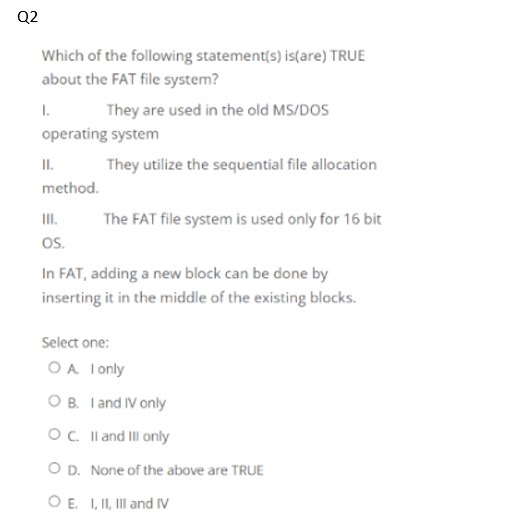 Q2

Which of the following statement(s) is(are) TRUE about the FAT file system?

I. They are used in the old MS/DOS operating system

II. They utilize the sequential file allocation method.

III. The FAT file system is used only for 16 bit OS.

In FAT, adding a new block can be done by inserting it in the middle of the existing blocks.

Select one:

A. I only

B. I and IV only

C. II and III only

D. None of the above are TRUE

E. I, II, III and IV